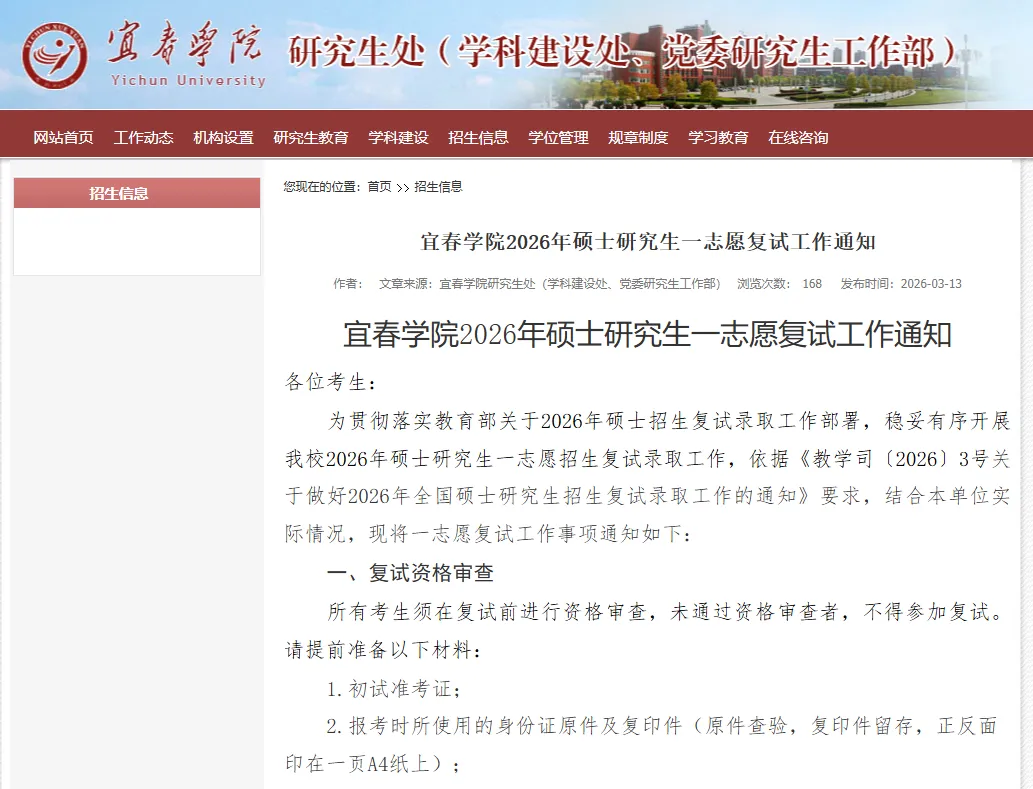 宜春学院
Yichun University
研究生处（学科建设处、党委研究生工作部）

网站首页 工作动态 机构设置 研究生教育 学科建设 招生信息 学位管理 规章制度 学习教育 在线咨询

招生信息

您现在的位置：首页 >> 招生信息

宜春学院2026年硕士研究生一志愿复试工作通知

作者： 文章来源：宜春学院研究生处（学科建设处、党委研究生工作部） 浏览次数： 168 发布时间：2026-03-13

宜春学院2026年硕士研究生一志愿复试工作通知

各位考生：

为贯彻落实教育部关于2026年硕士招生复试录取工作部署，稳妥有序开展我校2026年硕士研究生一志愿招生复试录取工作，依据《教学司〔2026〕3号关于做好2026年全国硕士研究生招生复试录取工作的通知》要求，结合本单位实际情况，现将一志愿复试工作事项通知如下：

一、复试资格审查

所有考生须在复试前进行资格审查，未通过资格审查者，不得参加复试。请提前准备以下材料：

1.初试准考证；

2.报考时所使用的身份证原件及复印件（原件查验，复印件留存，正反面印在一页A4纸上）；